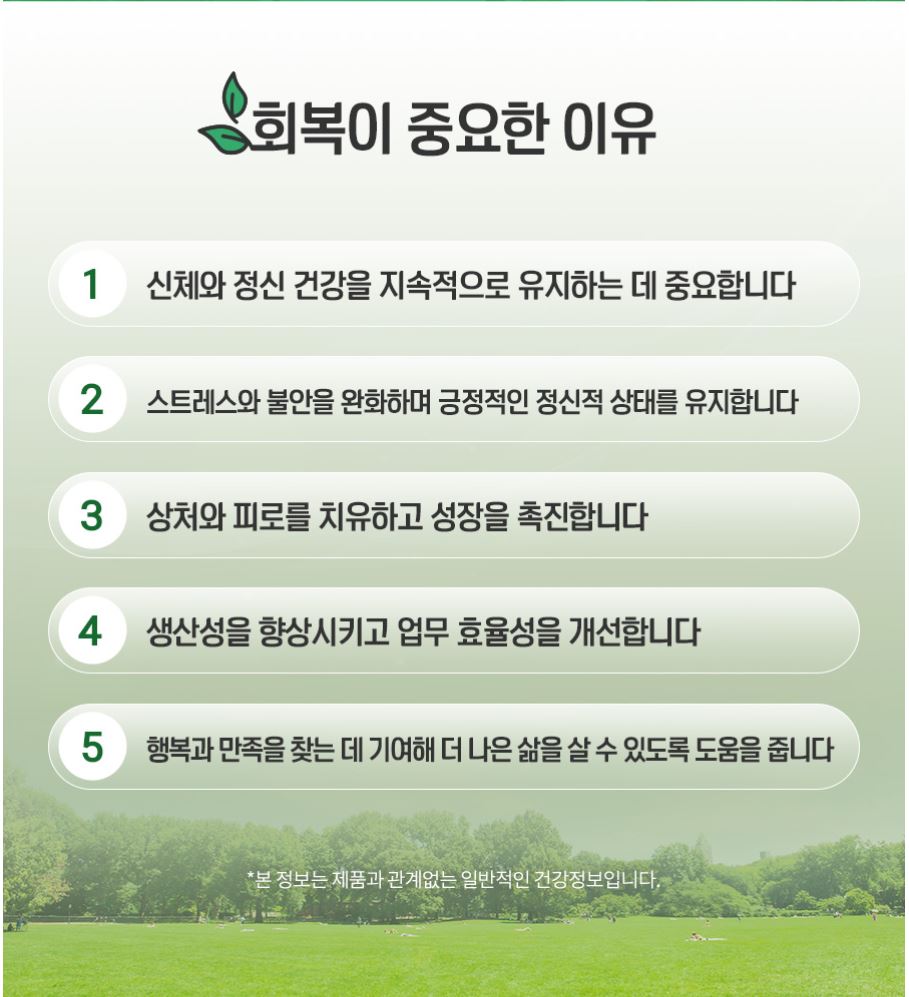 회복이 중요한 이유

1 신체와 정신 건강을 지속적으로 유지하는 데 중요합니다

2 스트레스와 불안을 완화하며 긍정적인 정신적 상태를 유지합니다

3 상처와 피로를 치유하고 성장을 촉진합니다

4 생산성을 향상시키고 업무 효율성을 개선합니다

5 행복과 만족을 찾는 데 기여해 더 나은 삶을 살 수 있도록 도움을 줍니다

*본 정보는 제품과 관계없는 일반적인 건강정보입니다.